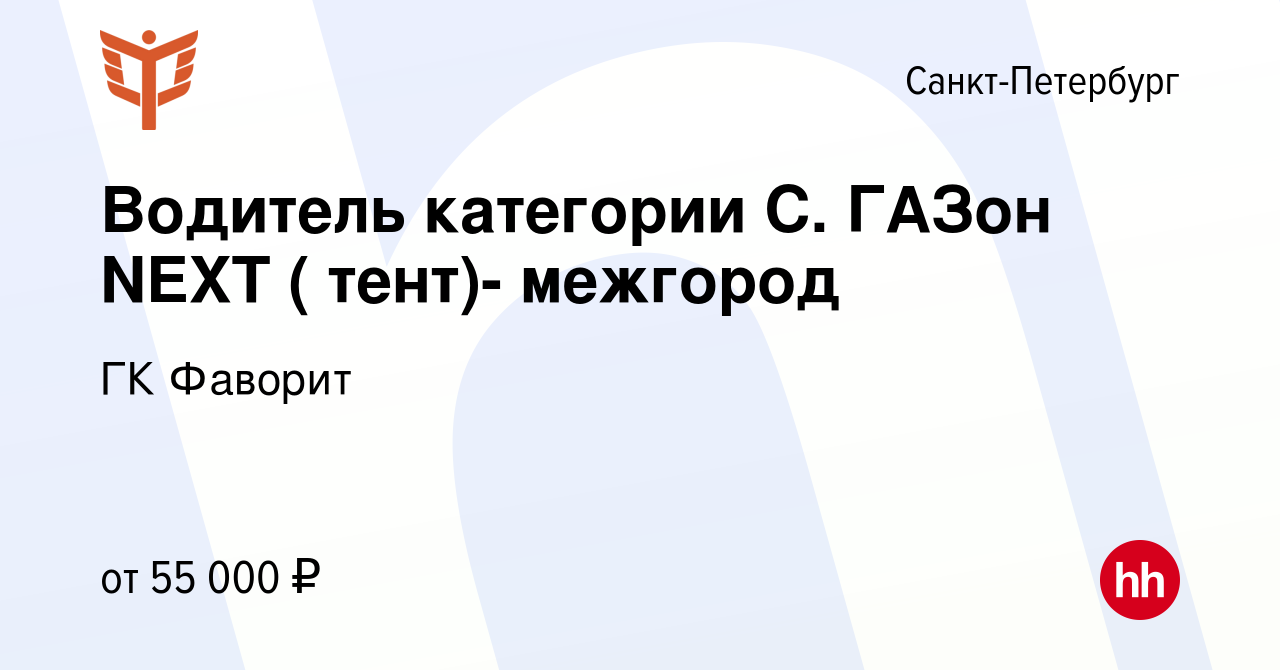 Санкт-Петербург

Водитель категории С. ГАЗон NEXT ( тент)- межгород

ГК Фаворит

от 55 000 ₽

hh